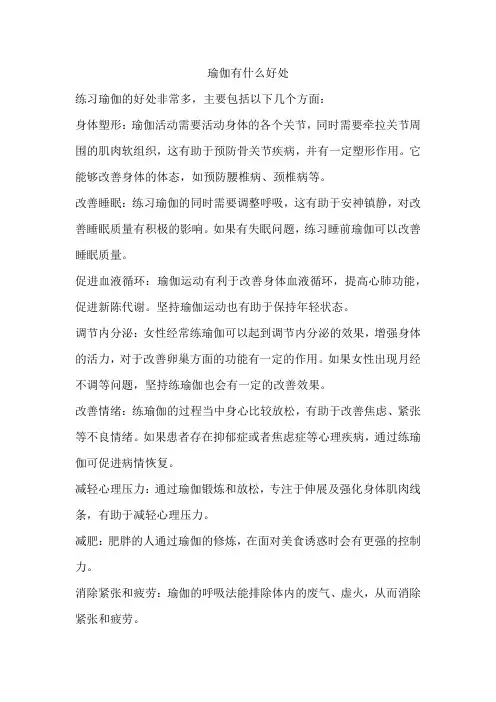 瑜伽有什么好处

练习瑜伽的好处非常多，主要包括以下几个方面：

身体塑形：瑜伽活动需要活动身体的各个关节，同时需要牵拉关节周围的肌肉软组织，这有助于预防骨关节疾病，并有一定塑形作用。它能够改善身体的体态，如预防腰椎病、颈椎病等。

改善睡眠：练习瑜伽的同时需要调整呼吸，这有助于安神镇静，对改善睡眠质量有积极的影响。如果有失眠问题，练习睡前瑜伽可以改善睡眠质量。

促进血液循环：瑜伽运动有利于改善身体血液循环，提高心肺功能，促进新陈代谢。坚持瑜伽运动也有助于保持年轻状态。

调节内分泌：女性经常练瑜伽可以起到调节内分泌的效果，增强身体的活力，对于改善卵巢方面的功能有一定的作用。如果女性出现月经不调等问题，坚持练瑜伽也会有一定的改善效果。

改善情绪：练瑜伽的过程当中身心比较放松，有助于改善焦虑、紧张等不良情绪。如果患者存在抑郁症或者焦虑症等心理疾病，通过练瑜伽可促进病情恢复。

减轻心理压力：通过瑜伽锻炼和放松，专注于伸展及强化身体肌肉线条，有助于减轻心理压力。

减肥：肥胖的人通过瑜伽的修炼，在面对美食诱惑时会有更强的控制力。

消除紧张和疲劳：瑜伽的呼吸法能排除体内的废气、虚火，从而消除紧张和疲劳。